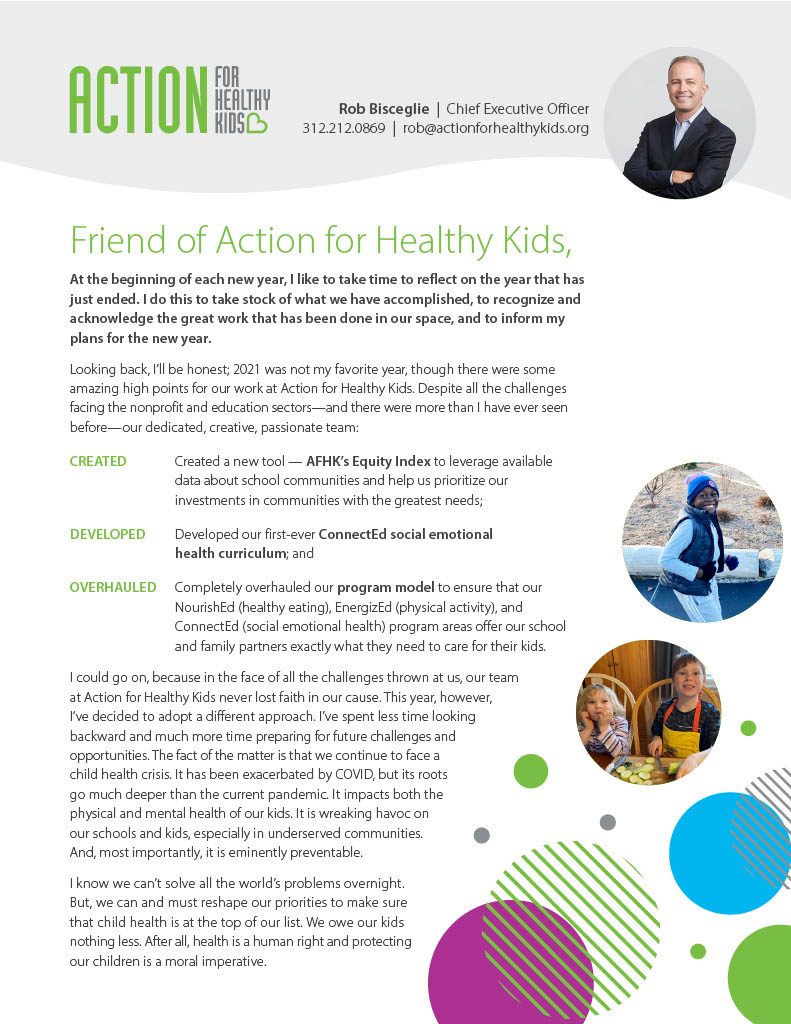 ACTION FOR HEALTHY KIDS

Rob Bisceglie | Chief Executive Officer
312.212.0869 | rob@actionforhealthykids.org

Friend of Action for Healthy Kids,

At the beginning of each new year, I like to take time to reflect on the year that has just ended. I do this to take stock of what we have accomplished, to recognize and acknowledge the great work that has been done in our space, and to inform my plans for the new year.

Looking back, I'll be honest; 2021 was not my favorite year, though there were some amazing high points for our work at Action for Healthy Kids. Despite all the challenges facing the nonprofit and education sectors—and there were more than I have ever seen before—our dedicated, creative, passionate team:

CREATED Created a new tool — AFHK's Equity Index to leverage available data about school communities and help us prioritize our investments in communities with the greatest needs;

DEVELOPED Developed our first-ever ConnectEd social emotional health curriculum; and

OVERHAULED Completely overhauled our program model to ensure that our NourishEd (healthy eating), EnergizEd (physical activity), and ConnectEd (social emotional health) program areas offer our school and family partners exactly what they need to care for their kids.

I could go on, because in the face of all the challenges thrown at us, our team at Action for Healthy Kids never lost faith in our cause. This year, however, I've decided to adopt a different approach. I've spent less time looking backward and much more time preparing for future challenges and opportunities. The fact of the matter is that we continue to face a child health crisis. It has been exacerbated by COVID, but its roots go much deeper than the current pandemic. It impacts both the physical and mental health of our kids. It is wreaking havoc on our schools and kids, especially in underserved communities. And, most importantly, it is eminently preventable.

I know we can't solve all the world's problems overnight. But, we can and must reshape our priorities to make sure that child health is at the top of our list. We owe our kids nothing less. After all, health is a human right and protecting our children is a moral imperative.